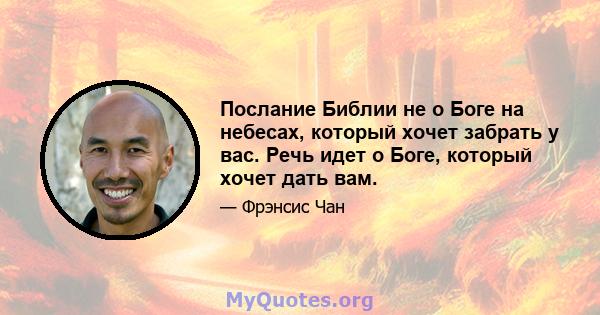 Послание Библии не о Боге на небесах, который хочет забрать у вас. Речь идет о Боге, который хочет дать вам.

— Фрэнсис Чан

MyQuotes.org